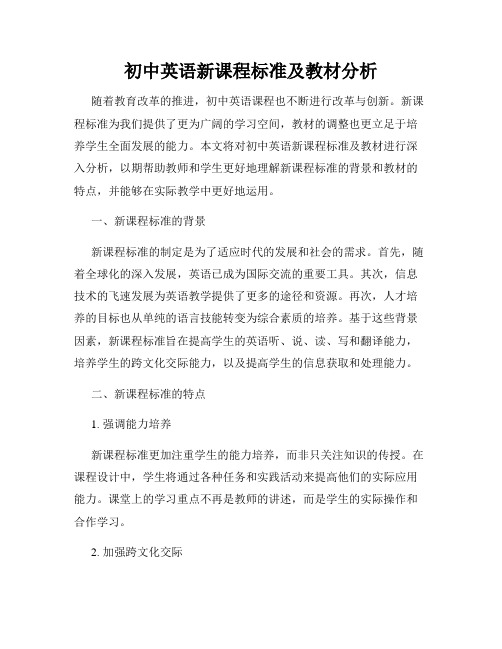 初中英语新课程标准及教材分析

随着教育改革的推进，初中英语课程也不断进行改革与创新。新课程标准为我们提供了更为广阔的学习空间，教材的调整也更立足于培养学生全面发展的能力。本文将对初中英语新课程标准及教材进行深入分析，以期帮助教师和学生更好地理解新课程标准的背景和教材的特点，并能够在实际教学中更好地运用。

一、新课程标准的背景

新课程标准的制定是为了适应时代的发展和社会的需求。首先，随着全球化的深入发展，英语已成为国际交流的重要工具。其次，信息技术的飞速发展为英语教学提供了更多的途径和资源。再次，人才培养的目标也从单纯的语言技能转变为综合素质的培养。基于这些背景因素，新课程标准旨在提高学生的英语听、说、读、写和翻译能力，培养学生的跨文化交际能力，以及提高学生的信息获取和处理能力。

二、新课程标准的特点

1. 强调能力培养

新课程标准更加注重学生的能力培养，而非只关注知识的传授。在课程设计中，学生将通过各种任务和实践活动来提高他们的实际应用能力。课堂上的学习重点不再是教师的讲述，而是学生的实际操作和合作学习。

2. 加强跨文化交际